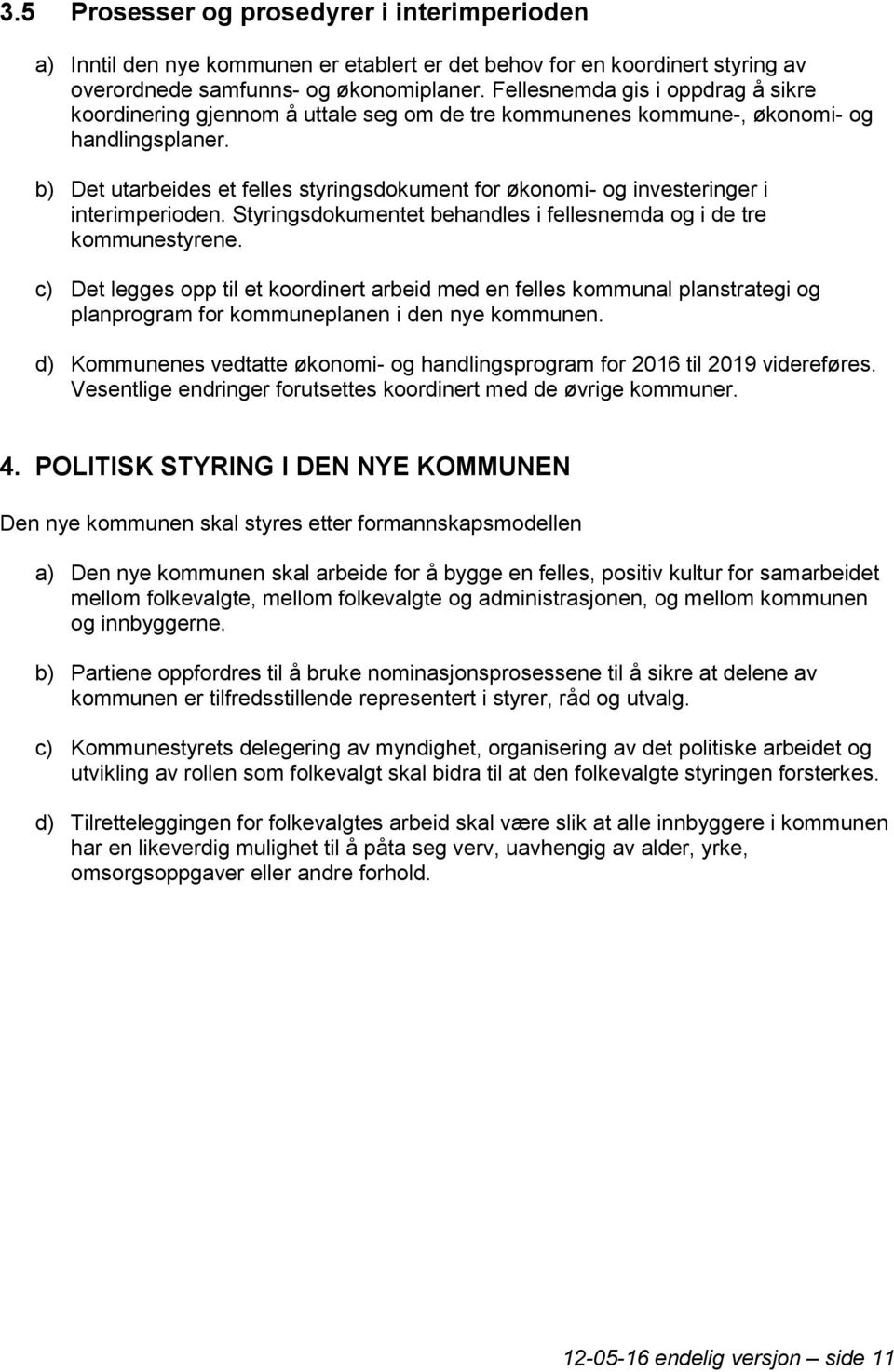 3.5 Prosesser og prosedyrer i interimperioden

a) Inntil den nye kommunen er etablert er det behov for en koordinert styring av overordnede samfunns- og økonomiplaner. Fellesnemda gis i oppdrag å sikre koordinering gjennom å uttale seg om de tre kommunenes kommune-, økonomi- og handlingsplaner.

b) Det utarbeides et felles styringsdokument for økonomi- og investeringer i interimperioden. Styringsdokumentet behandles i fellesnemda og i de tre kommunestyrene.

c) Det legges opp til et koordinert arbeid med en felles kommunal planstrategi og planprogram for kommuneplanen i den nye kommunen.

d) Kommunenes vedtatte økonomi- og handlingsprogram for 2016 til 2019 videreføres. Vesentlige endringer forutsettes koordinert med de øvrige kommuner.

4. POLITISK STYRING I DEN NYE KOMMUNEN

Den nye kommunen skal styres etter formannskapsmodellen

a) Den nye kommunen skal arbeide for å bygge en felles, positiv kultur for samarbeidet mellom folkevalgte, mellom folkevalgte og administrasjonen, og mellom kommunen og innbyggerne.

b) Partiene oppfordres til å bruke nominasjonsprosessene til å sikre at delene av kommunen er tilfredsstillende representert i styrer, råd og utvalg.

c) Kommunestyrets delegering av myndighet, organisering av det politiske arbeidet og utvikling av rollen som folkevalgt skal bidra til at den folkevalgte styringen forsterkes.

d) Tilretteleggingen for folkevalgtes arbeid skal være slik at alle innbyggere i kommunen har en likeverdig mulighet til å påta seg verv, uavhengig av alder, yrke, omsorgsoppgaver eller andre forhold.

12-05-16 endelig versjon – side 11